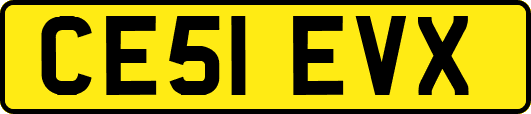 CE51 EVX